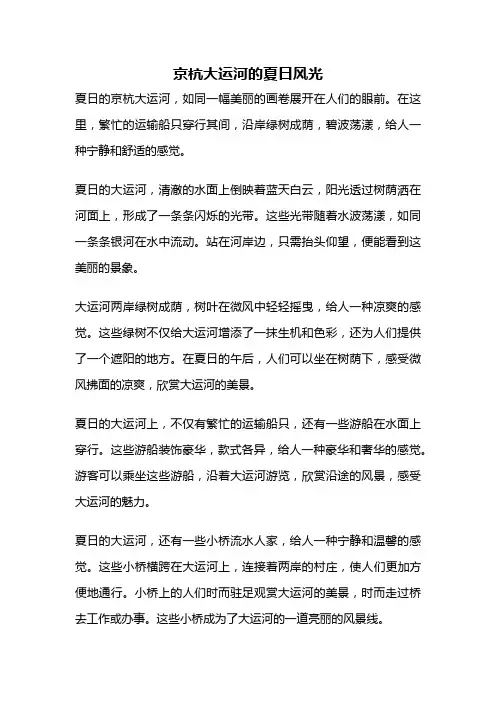 京杭大运河的夏日风光

夏日的京杭大运河，如同一幅美丽的画卷展开在人们的眼前。在这里，繁忙的运输船只穿行其间，沿岸绿树成荫，碧波荡漾，给人一种宁静和舒适的感觉。

夏日的大运河，清澈的水面上倒映着蓝天白云，阳光透过树荫洒在河面上，形成了一条条闪烁的光带。这些光带随着水波荡漾，如同一条条银河在水中流动。站在河岸边，只需抬头仰望，便能看到这美丽的景象。

大运河两岸绿树成荫，树叶在微风中轻轻摇曳，给人一种凉爽的感觉。这些绿树不仅给大运河增添了一抹生机和色彩，还为人们提供了一个遮阳的地方。在夏日的午后，人们可以坐在树荫下，感受微风拂面的凉爽，欣赏大运河的美景。

夏日的大运河上，不仅有繁忙的运输船只，还有一些游船在水面上穿行。这些游船装饰豪华，款式各异，给人一种豪华和奢华的感觉。游客可以乘坐这些游船，沿着大运河游览，欣赏沿途的风景，感受大运河的魅力。

夏日的大运河，还有一些小桥流水人家，给人一种宁静和温馨的感觉。这些小桥横跨在大运河上，连接着两岸的村庄，使人们更加方便地通行。小桥上的人们时而驻足观赏大运河的美景，时而走过桥去工作或办事。这些小桥成为了大运河的一道亮丽的风景线。